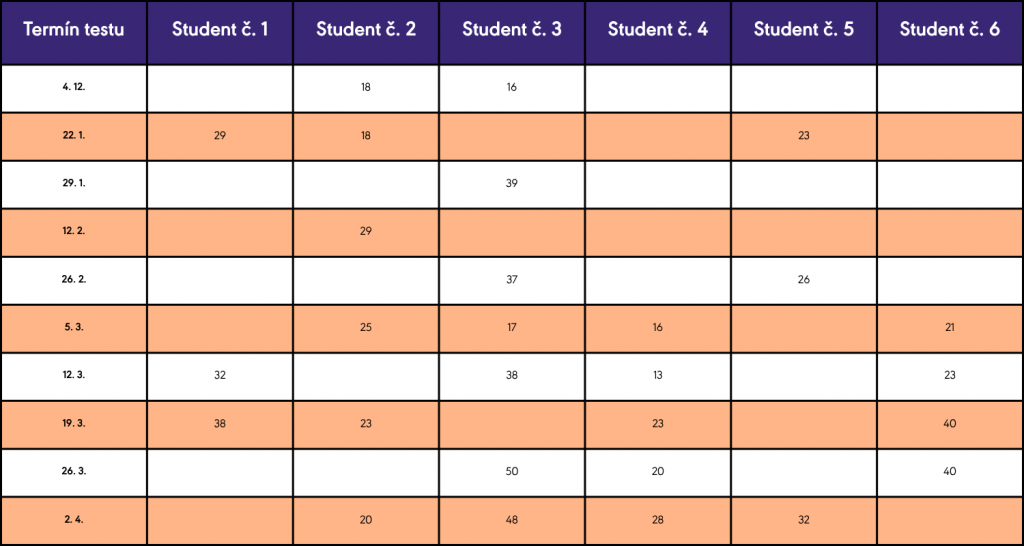 | Termín testu | Student č. 1 | Student č. 2 | Student č. 3 | Student č. 4 | Student č. 5 | Student č. 6 |
|---|---|---|---|---|---|---|
| 4. 12. | | 18 | 16 | | | |
| 22. 1. | 29 | 18 | | | 23 | |
| 29. 1. | | | 39 | | | |
| 12. 2. | | 29 | | | | |
| 26. 2. | | | 37 | | 26 | |
| 5. 3. | | 25 | 17 | 16 | | 21 |
| 12. 3. | 32 | | 38 | 13 | | 23 |
| 19. 3. | 38 | 23 | | 23 | | 40 |
| 26. 3. | | | 50 | 20 | | 40 |
| 2. 4. | | 20 | 48 | 28 | 32 | |